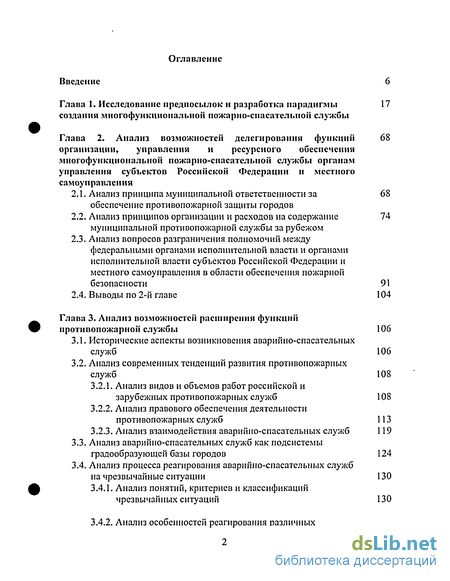 Оглавление

Введение 6

Глава 1. Исследование предпосылок и разработка парадигмы создания многофункциональной пожарно-спасательной службы 17

Глава 2. Анализ возможностей делегирования функций организации, управления и ресурсного обеспечения многофункциональной пожарно-спасательной службы органам управления субъектов Российской Федерации и местного самоуправления 68

2.1. Анализ принципа муниципальной ответственности за обеспечение противопожарной защиты городов 68

2.2. Анализ принципов организации и расходов на содержание муниципальной противопожарной службы за рубежом 74

2.3. Анализ вопросов разграничения полномочий между федеральными органами исполнительной власти и органами исполнительной власти субъектов Российской Федерации и местного самоуправления в области обеспечения пожарной безопасности 91

2.4. Выводы по 2-й главе 104

Глава 3. Анализ возможностей расширения функций противопожарной службы 106

3.1. Исторические аспекты возникновения аварийно-спасательных служб 106

3.2. Анализ современных тенденций развития противопожарных служб 108

3.2.1. Анализ видов и объемов работ российской и зарубежных противопожарных служб 108

3.2.2. Анализ правового обеспечения деятельности противопожарных служб 113

3.2.3. Анализ взаимодействия аварийно-спасательных служб 119

3.3. Анализ аварийно-спасательных служб как подсистемы градообразующей базы городов 124

3.4. Анализ процесса реагирования аварийно-спасательных служб на чрезвычайные ситуации 130

3.4.1. Анализ понятий, критериев и классификаций чрезвычайных ситуаций 130

3.4.2. Анализ особенностей реагирования различных

2

dsLib.net
библиотека диссертаций